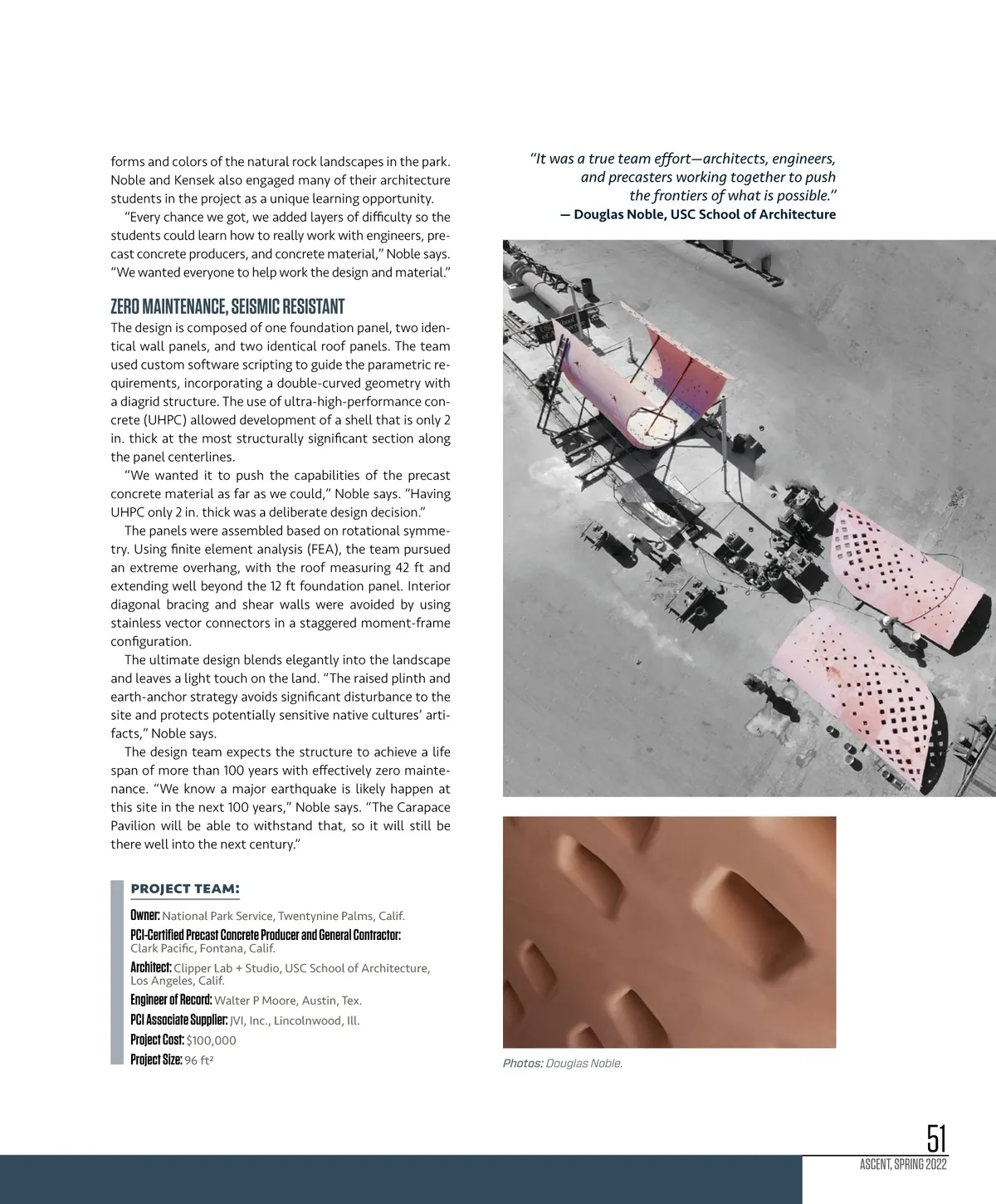 forms and colors of the natural rock landscapes in the park. Noble and Kensek also engaged many of their architecture students in the project as a unique learning opportunity.

"Every chance we got, we added layers of difficulty so the students could learn how to really work with engineers, precast concrete producers, and concrete material," Noble says. "We wanted everyone to help work the design and material."

ZERO MAINTENANCE, SEISMIC RESISTANT

The design is composed of one foundation panel, two identical wall panels, and two identical roof panels. The team used custom software scripting to guide the parametric requirements, incorporating a double-curved geometry with a diagrid structure. The use of ultra-high-performance concrete (UHPC) allowed development of a shell that is only 2 in. thick at the most structurally significant section along the panel centerlines.

"We wanted it to push the capabilities of the precast concrete material as far as we could," Noble says. "Having UHPC only 2 in. thick was a deliberate design decision."

The panels were assembled based on rotational symmetry. Using finite element analysis (FEA), the team pursued an extreme overhang, with the roof measuring 42 ft and extending well beyond the 12 ft foundation panel. Interior diagonal bracing and shear walls were avoided by using stainless vector connectors in a staggered moment-frame configuration.

The ultimate design blends elegantly into the landscape and leaves a light touch on the land. "The raised plinth and earth-anchor strategy avoids significant disturbance to the site and protects potentially sensitive native cultures' artifacts," Noble says.

The design team expects the structure to achieve a life span of more than 100 years with effectively zero maintenance. "We know a major earthquake is likely happen at this site in the next 100 years," Noble says. "The Carapace Pavilion will be able to withstand that, so it will still be there well into the next century."

PROJECT TEAM:

Owner: National Park Service, Twentynine Palms, Calif.
PCI-Certified Precast Concrete Producer and General Contractor: Clark Pacific, Fontana, Calif.
Architect: Clipper Lab + Studio, USC School of Architecture, Los Angeles, Calif.
Engineer of Record: Walter P Moore, Austin, Tex.
PCI Associate Supplier: JVI, Inc., Lincolnwood, Ill.
Project Cost: $100,000
Project Size: 96 ft²

"It was a true team effort—architects, engineers, and precasters working together to push the frontiers of what is possible."
— Douglas Noble, USC School of Architecture

Photos: Douglas Noble.

51
ASCENT, SPRING 2022